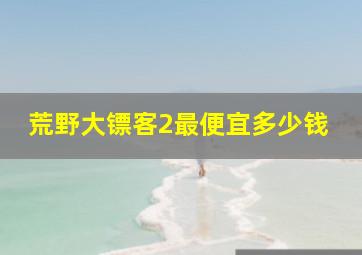 荒野大镖客2最便宜多少钱